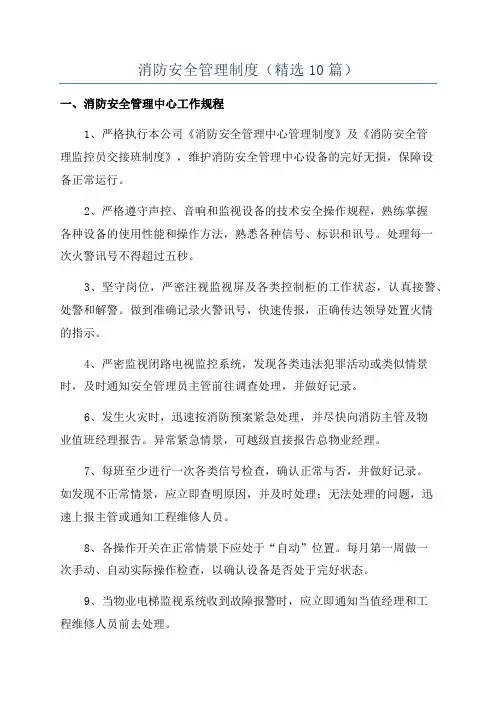 消防安全管理制度（精选10篇）

一、消防安全管理中心工作规程

1、严格执行本公司《消防安全管理中心管理制度》及《消防安全管理监控员交接班制度》，维护消防安全管理中心设备的完好无损，保障设备正常运行。

2、严格遵守声控、音响和监视设备的技术安全操作规程，熟练掌握各种设备的使用性能和操作方法，熟悉各种信号、标识和讯号。处理每一次火警讯号不得超过五秒。

3、坚守岗位，严密注视监视屏及各类控制柜的工作状态，认真接警、处警和解警。做到准确记录火警讯号，快速传报，正确传达领导处置火情的指示。

4、严密监视闭路电视监控系统，发现各类违法犯罪活动或类似情景时，及时通知安全管理员主管前往调查处理，并做好记录。

6、发生火灾时，迅速按消防预案紧急处理，并尽快向消防主管及物业值班经理报告。异常紧急情景，可越级直接报告总物业经理。

7、每班至少进行一次各类信号检查，确认正常与否，并做好记录。如发现不正常情景，应立即查明原因，并及时处理；无法处理的问题，迅速上报主管或通知工程维修人员。

8、各操作开关在正常情景下应处于“自动”位置。每月第一周做一次手动、自动实际操作检查，以确认设备是否处于完好状态。

9、当物业电梯监视系统收到故障报警时，应立即通知当值经理和工程维修人员前去处理。